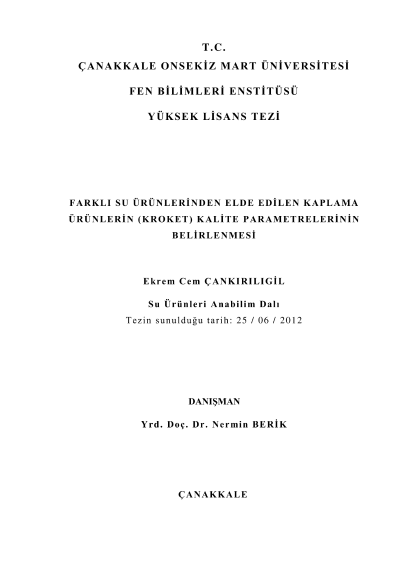 T.C.
ÇANAKKALE ONSEKİZ MART ÜNİVERSİTESİ
FEN BİLİMLERİ ENSTİTÜSÜ
YÜKSEK LİSANS TEZİ

FARKLI SU ÜRÜNLERİNDEN ELDE EDİLEN KAPLAMA ÜRÜNLERİN (KROKET) KALİTE PARAMETRELERİNİN BELİRLENMESİ

Ekrem Cem ÇANKIRILIGİL
Su Ürünleri Anabilim Dalı
Tezin sunulduğu tarih: 25 / 06 / 2012

DANIŞMAN
Yrd. Doç. Dr. Nermin BERİK

ÇANAKKALE